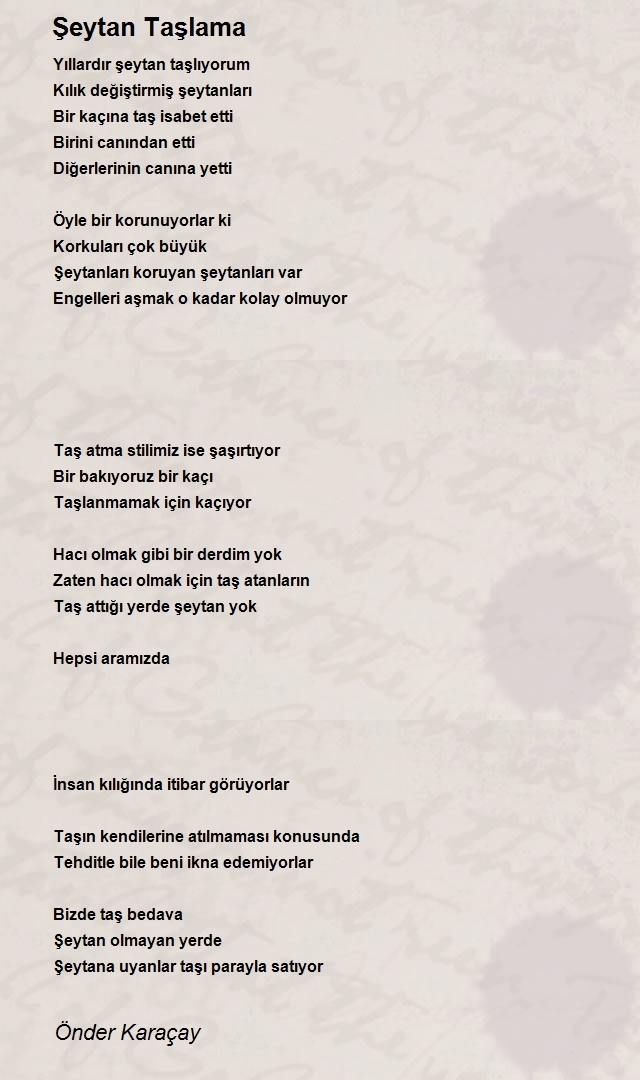 Şeytan Taşlama

Yıllardır şeytan taşlıyorum
Kılık değiştirmiş şeytanları
Bir kaçına taş isabet etti
Birini canından etti
Diğerlerinin canına yetti

Öyle bir korunuyorlar ki
Korkuları çok büyük
Şeytanları koruyan şeytanları var
Engelleri aşmak o kadar kolay olmuyor

Taş atma stilimiz ise şaşırtıyor
Bir bakıyoruz bir kaçı
Taşlanmamak için kaçıyor

Hacı olmak gibi bir derdim yok
Zaten hacı olmak için taş atanların
Taş attığı yerde şeytan yok

Hepsi aramızda

İnsan kılığında itibar görüyorlar

Taşın kendilerine atılmaması konusunda
Tehditle bile beni ikna edemiyorlar

Bizde taş bedava
Şeytan olmayan yerde
Şeytana uyanlar taşı parayla satıyor

Önder Karaçay